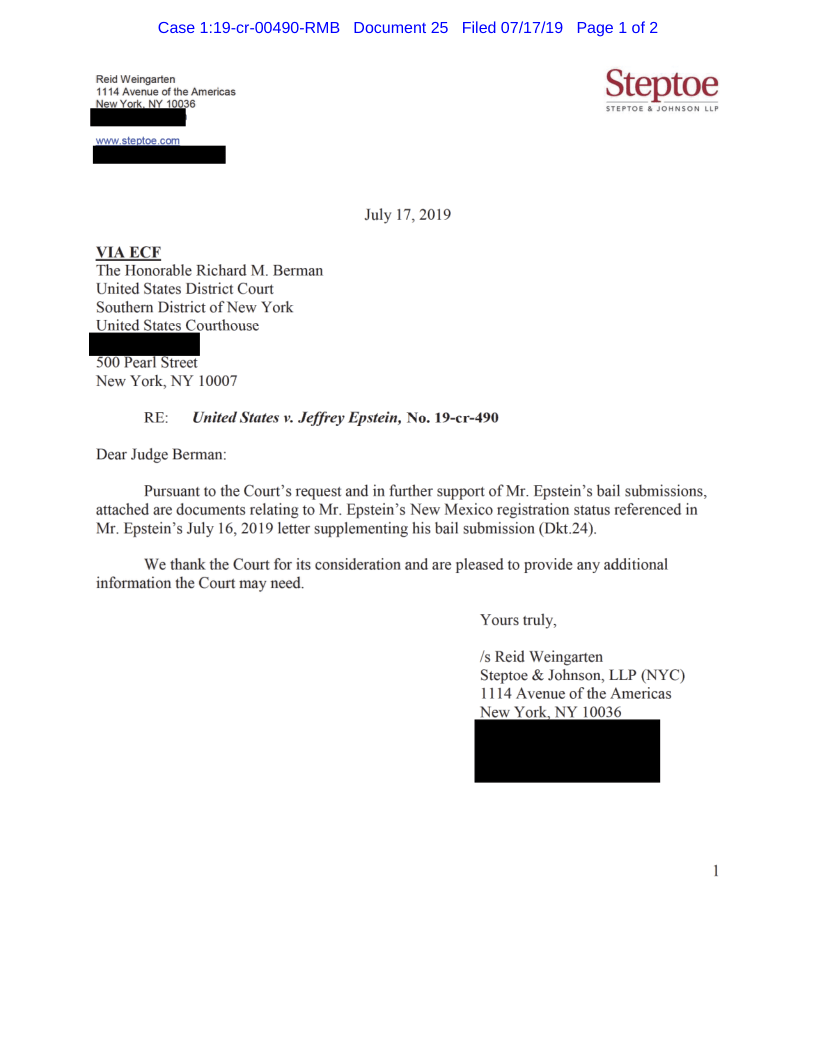 Case 1:19-cr-00490-RMB Document 25 Filed 07/17/19 Page 1 of 2

Reid Weingarten
1114 Avenue of the Americas
New York, NY 10036

www.steptoe.com

Steptoe
STEPTOE & JOHNSON LLP

July 17, 2019

VIA ECF
The Honorable Richard M. Berman
United States District Court
Southern District of New York
United States Courthouse

500 Pearl Street
New York, NY 10007

RE: United States v. Jeffrey Epstein, No. 19-cr-490

Dear Judge Berman:

Pursuant to the Court's request and in further support of Mr. Epstein's bail submissions, attached are documents relating to Mr. Epstein's New Mexico registration status referenced in Mr. Epstein's July 16, 2019 letter supplementing his bail submission (Dkt.24).

We thank the Court for its consideration and are pleased to provide any additional information the Court may need.

Yours truly,

/s Reid Weingarten
Steptoe & Johnson, LLP (NYC)
1114 Avenue of the Americas
New York, NY 10036

1